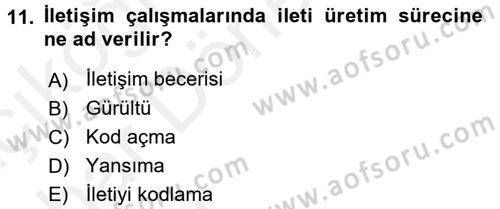 11. İletişim çalışmalarında ileti üretim sürecine ne ad verilir?

A) İletişim becerisi
B) Gürültü
C) Kod açma
D) Yansıma
E) İletiyi kodlama

www.aofsoru.com
www.aofsoru.com
www.aofsoru.com
www.aofsoru.com